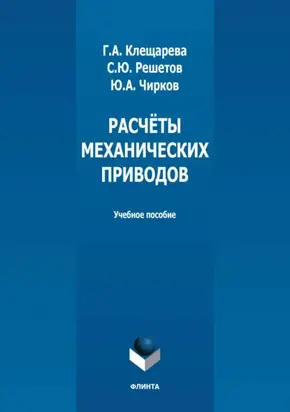 Г.А. Клещарева
С.Ю. Решетов
Ю.А. Чирков

РАСЧЁТЫ
МЕХАНИЧЕСКИХ
ПРИВОДОВ

Учебное пособие

ФЛИНТА